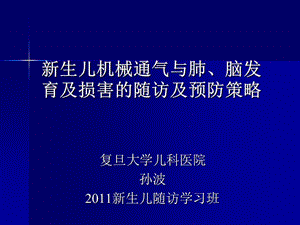 新生儿机械通气与肺、脑发育及损害的随访及预防策略

复旦大学儿科医院
孙波
2011新生儿随访学习班